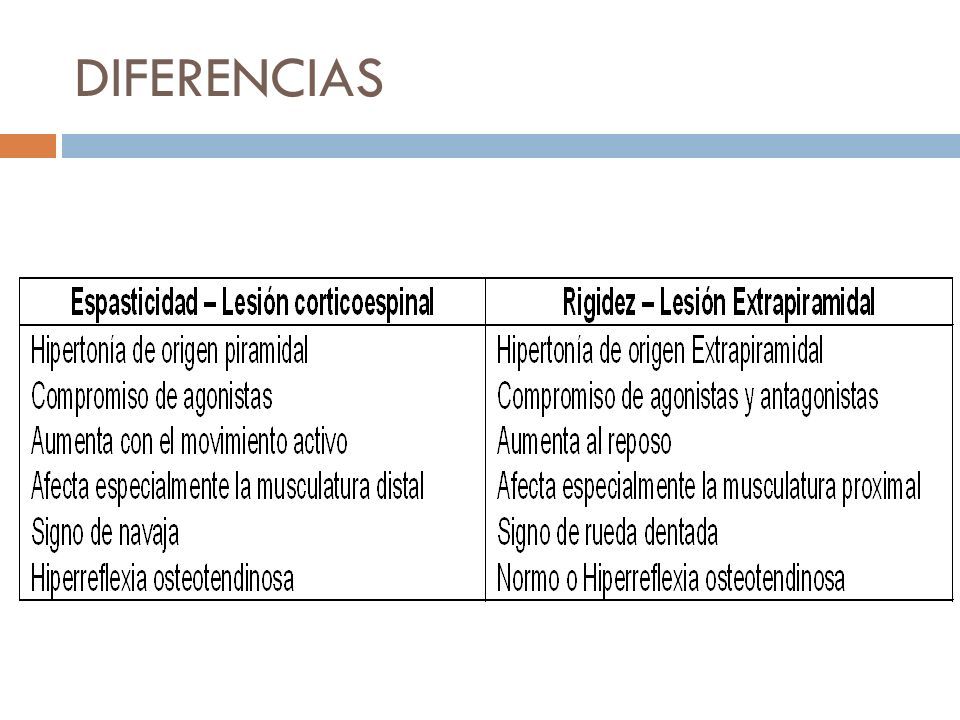 DIFERENCIAS

| Espasticidad – Lesión corticoespinal | Rigidez – Lesión Extrapiramidal |
|---|---|
| Hipertonía de origen piramidal | Hipertonía de origen Extrapiramidal |
| Compromiso de agonistas | Compromiso de agonistas y antagonistas |
| Aumenta con el movimiento activo | Aumenta al reposo |
| Afecta especialmente la musculatura distal | Afecta especialmente la musculatura proximal |
| Signo de navaja | Signo de rueda dentada |
| Hiperreflexia osteotendinosa | Normo o Hiperreflexia osteotendinosa |